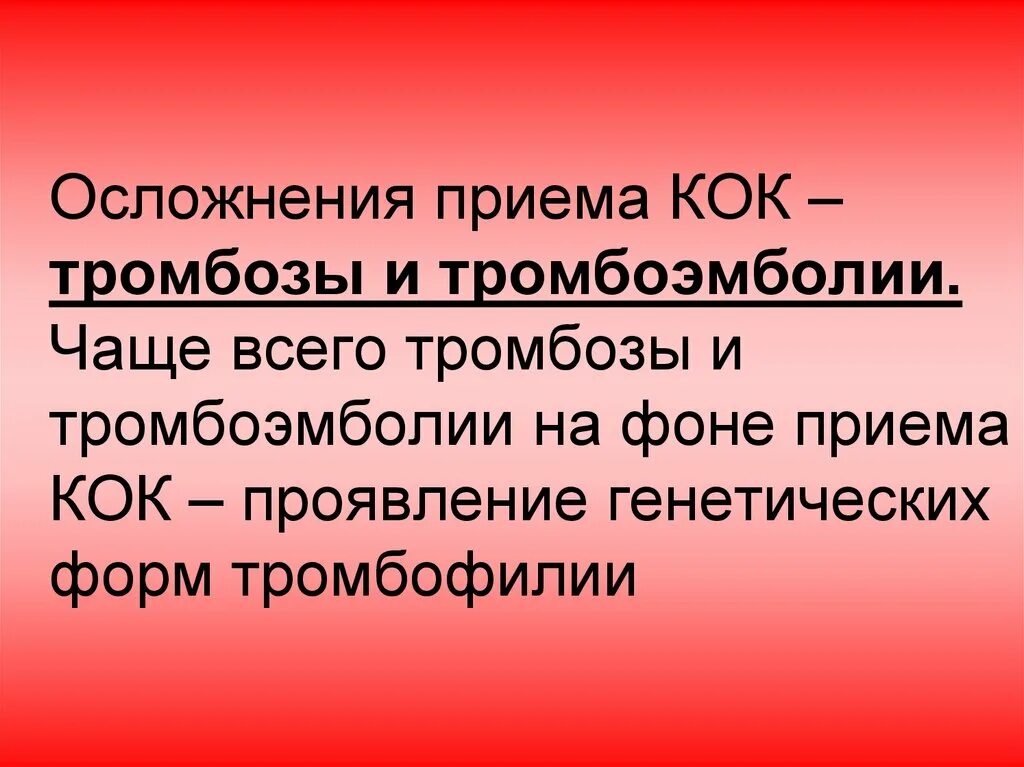 Осложнения приема КОК – тромбозы и тромбоэмболии. Чаще всего тромбозы и тромбоэмболии на фоне приема КОК – проявление генетических форм тромбофилии